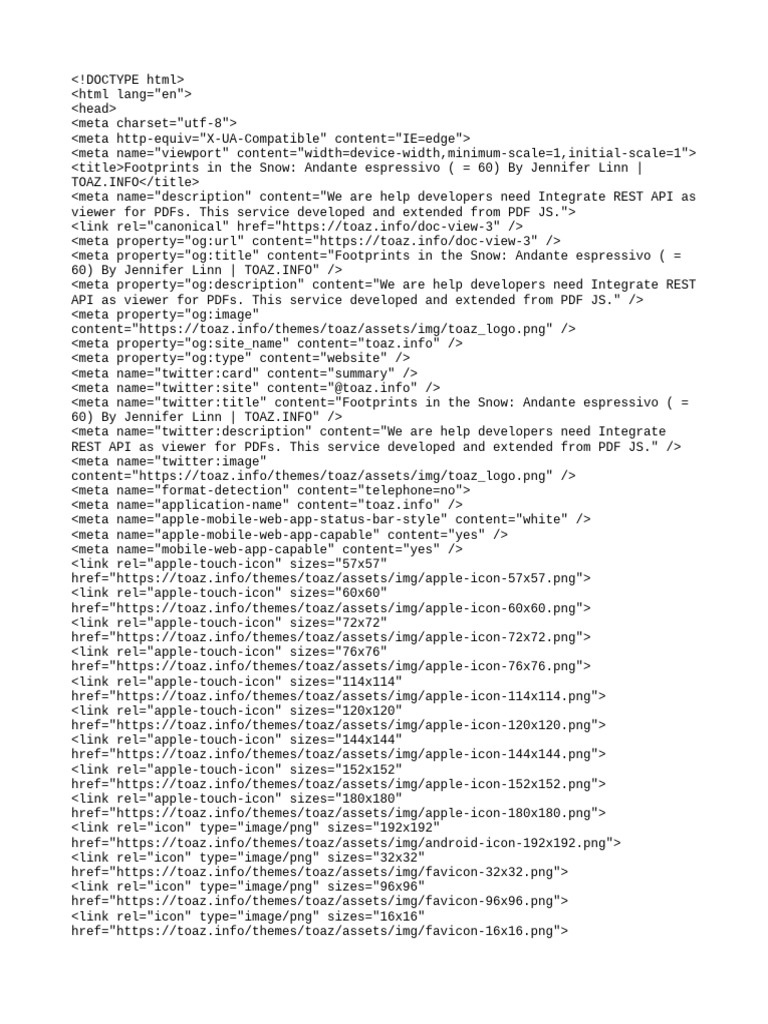 <!DOCTYPE html>
<html lang="en">
<head>
<meta charset="utf-8">
<meta http-equiv="X-UA-Compatible" content="IE=edge">
<meta name="viewport" content="width=device-width,minimum-scale=1,initial-scale=1">
<title>Footprints in the Snow: Andante espressivo ( = 60) By Jennifer Linn | TOAZ.INFO</title>
<meta name="description" content="We are help developers need Integrate REST API as viewer for PDFs. This service developed and extended from PDF JS.">
<link rel="canonical" href="https://toaz.info/doc-view-3" />
<meta property="og:url" content="https://toaz.info/doc-view-3" />
<meta property="og:title" content="Footprints in the Snow: Andante espressivo ( = 60) By Jennifer Linn | TOAZ.INFO" />
<meta property="og:description" content="We are help developers need Integrate REST API as viewer for PDFs. This service developed and extended from PDF JS." />
<meta property="og:image" content="https://toaz.info/themes/toaz/assets/img/toaz_logo.png" />
<meta property="og:site_name" content="toaz.info" />
<meta property="og:type" content="website" />
<meta name="twitter:card" content="summary" />
<meta name="twitter:site" content="@toaz.info" />
<meta name="twitter:title" content="Footprints in the Snow: Andante espressivo ( = 60) By Jennifer Linn | TOAZ.INFO" />
<meta name="twitter:description" content="We are help developers need Integrate REST API as viewer for PDFs. This service developed and extended from PDF JS." />
<meta name="twitter:image" content="https://toaz.info/themes/toaz/assets/img/toaz_logo.png" />
<meta name="format-detection" content="telephone=no">
<meta name="application-name" content="toaz.info" />
<meta name="apple-mobile-web-app-status-bar-style" content="white" />
<meta name="apple-mobile-web-app-capable" content="yes" />
<meta name="mobile-web-app-capable" content="yes" />
<link rel="apple-touch-icon" sizes="57x57" href="https://toaz.info/themes/toaz/assets/img/apple-icon-57x57.png">
<link rel="apple-touch-icon" sizes="60x60" href="https://toaz.info/themes/toaz/assets/img/apple-icon-60x60.png">
<link rel="apple-touch-icon" sizes="72x72" href="https://toaz.info/themes/toaz/assets/img/apple-icon-72x72.png">
<link rel="apple-touch-icon" sizes="76x76" href="https://toaz.info/themes/toaz/assets/img/apple-icon-76x76.png">
<link rel="apple-touch-icon" sizes="114x114" href="https://toaz.info/themes/toaz/assets/img/apple-icon-114x114.png">
<link rel="apple-touch-icon" sizes="120x120" href="https://toaz.info/themes/toaz/assets/img/apple-icon-120x120.png">
<link rel="apple-touch-icon" sizes="144x144" href="https://toaz.info/themes/toaz/assets/img/apple-icon-144x144.png">
<link rel="apple-touch-icon" sizes="152x152" href="https://toaz.info/themes/toaz/assets/img/apple-icon-152x152.png">
<link rel="apple-touch-icon" sizes="180x180" href="https://toaz.info/themes/toaz/assets/img/apple-icon-180x180.png">
<link rel="icon" type="image/png" sizes="192x192" href="https://toaz.info/themes/toaz/assets/img/android-icon-192x192.png">
<link rel="icon" type="image/png" sizes="32x32" href="https://toaz.info/themes/toaz/assets/img/favicon-32x32.png">
<link rel="icon" type="image/png" sizes="96x96" href="https://toaz.info/themes/toaz/assets/img/favicon-96x96.png">
<link rel="icon" type="image/png" sizes="16x16" href="https://toaz.info/themes/toaz/assets/img/favicon-16x16.png">